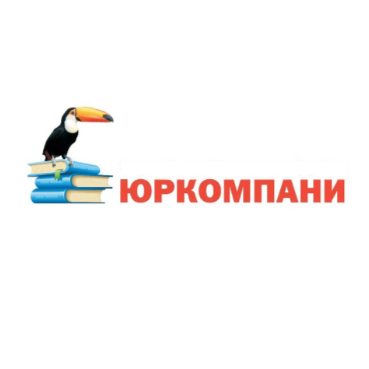 ЮРКОМПАНИ